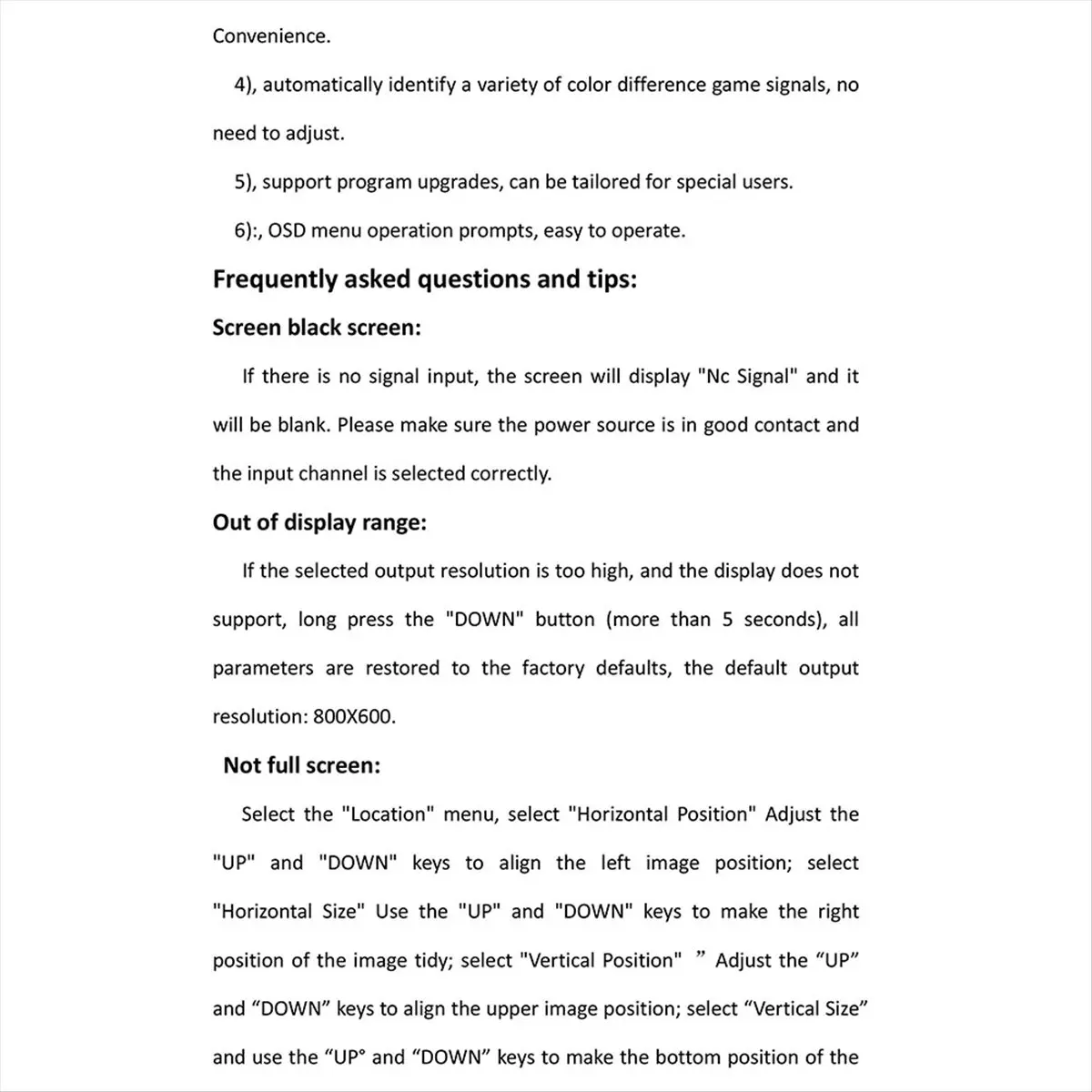 Convenience.

4), automatically identify a variety of color difference game signals, no need to adjust.

5), support program upgrades, can be tailored for special users.

6):, OSD menu operation prompts, easy to operate.

Frequently asked questions and tips:

Screen black screen:

If there is no signal input, the screen will display "Nc Signal" and it will be blank. Please make sure the power source is in good contact and the input channel is selected correctly.

Out of display range:

If the selected output resolution is too high, and the display does not support, long press the "DOWN" button (more than 5 seconds), all parameters are restored to the factory defaults, the default output resolution: 800X600.

Not full screen:

Select the "Location" menu, select "Horizontal Position" Adjust the "UP" and "DOWN" keys to align the left image position; select "Horizontal Size" Use the "UP" and "DOWN" keys to make the right position of the image tidy; select "Vertical Position" ” Adjust the “UP” and “DOWN” keys to align the upper image position; select “Vertical Size” and use the “UP° and “DOWN” keys to make the bottom position of the